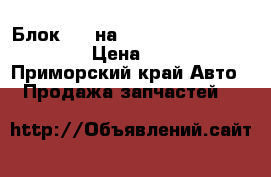 Блок на
Цена
Приморский край Авто
Продажа запчастей

http://Объявлений.сайт